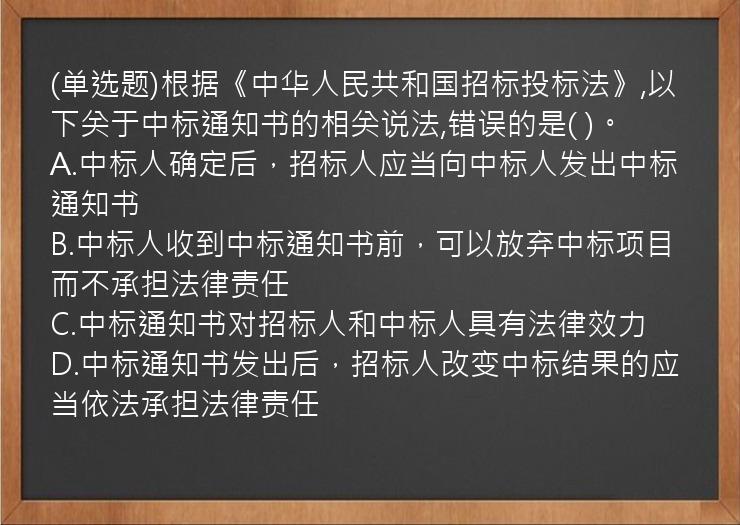 (单选题)根据《中华人民共和国招标投标法》,以下关于中标通知书的相关说法,错误的是( )。
A.中标人确定后，招标人应当向中标人发出中标通知书
B.中标人收到中标通知书前，可以放弃中标项目而不承担法律责任
C.中标通知书对招标人和中标人具有法律效力
D.中标通知书发出后，招标人改变中标结果的应当依法承担法律责任